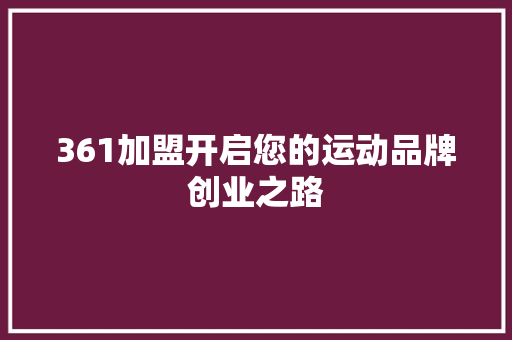 361加盟开启您的运动品牌创业之路